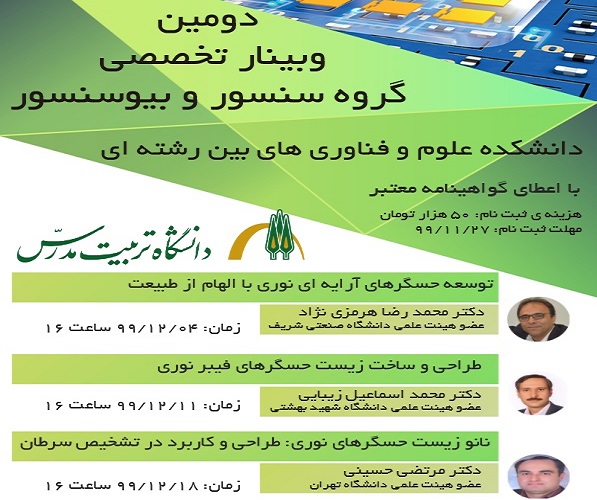 دومین
وبینار تخصصی
گروه سنسور و بیوسنسور

دانشکده علوم و فناوری های بین رشته ای

با اعطای گواهینامه معتبر

هزینه ی ثبت نام: ۵۰ هزار تومان
مهلت ثبت نام: ۹۹/۱۱/۲۷

دانشگاه تربیت مدرّس

توسعه حسگرهای آرایه ای نوری با الهام از طبیعت

دکتر محمد رضا هرمزی نژاد
عضو هیئت علمی دانشگاه صنعتی شریف
زمان: ۹۹/۱۲/۰۴ ساعت ۱۶

طراحی و ساخت زیست حسگرهای فیبر نوری

دکتر محمد اسماعیل زیبایی
عضو هیئت علمی دانشگاه شهید بهشتی
زمان: ۹۹/۱۲/۱۱ ساعت ۱۶

نانو زیست حسگرهای نوری: طراحی و کاربرد در تشخیص سرطان

دکتر مرتضی حسینی
عضو هیئت علمی دانشگاه تهران
زمان: ۹۹/۱۲/۱۸ ساعت ۱۶